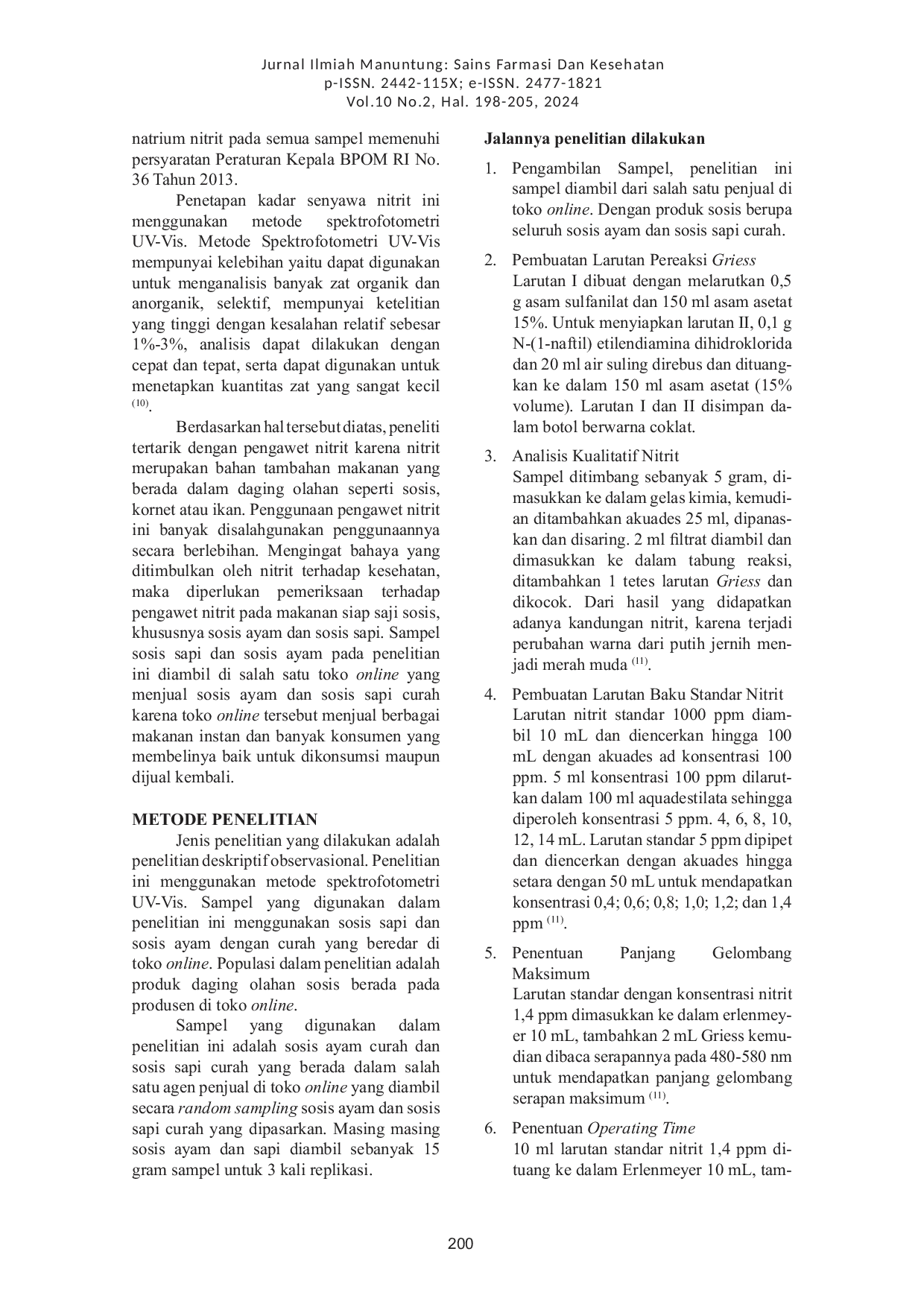 Jurnal Ilmiah Manuntung: Sains Farmasi Dan Kesehatan
p-ISSN. 2442-115X; e-ISSN. 2477-1821
Vol.10 No.2, Hal. 198-205, 2024

natrium nitrit pada semua sampel memenuhi persyaratan Peraturan Kepala BPOM RI No. 36 Tahun 2013.

Penetapan kadar senyawa nitrit ini menggunakan metode spektrofotometri UV-Vis. Metode Spektrofotometri UV-Vis mempunyai kelebihan yaitu dapat digunakan untuk menganalisis banyak zat organik dan anorganik, selektif, mempunyai ketelitian yang tinggi dengan kesalahan relatif sebesar 1%-3%, analisis dapat dilakukan dengan cepat dan tepat, serta dapat digunakan untuk menetapkan kuantitas zat yang sangat kecil $^{(10)}$.

Berdasarkan hal tersebut diatas, peneliti tertarik dengan pengawet nitrit karena nitrit merupakan bahan tambahan makanan yang berada dalam daging olahan seperti sosis, kornet atau ikan. Penggunaan pengawet nitrit ini banyak disalahgunakan penggunaannya secara berlebihan. Mengingat bahaya yang ditimbulkan oleh nitrit terhadap kesehatan, maka diperlukan pemeriksaan terhadap pengawet nitrit pada makanan siap saji sosis, khususnya sosis ayam dan sosis sapi. Sampel sosis sapi dan sosis ayam pada penelitian ini diambil di salah satu toko online yang menjual sosis ayam dan sosis sapi curah karena toko online tersebut menjual berbagai makanan instan dan banyak konsumen yang membelinya baik untuk dikonsumsi maupun dijual kembali.

METODE PENELITIAN

Jenis penelitian yang dilakukan adalah penelitian deskriptif observasional. Penelitian ini menggunakan metode spektrofotometri UV-Vis. Sampel yang digunakan dalam penelitian ini menggunakan sosis sapi dan sosis ayam dengan curah yang beredar di toko online. Populasi dalam penelitian adalah produk daging olahan sosis berada pada produsen di toko online.

Sampel yang digunakan dalam penelitian ini adalah sosis ayam curah dan sosis sapi curah yang berada dalam salah satu agen penjual di toko online yang diambil secara random sampling sosis ayam dan sosis sapi curah yang dipasarkan. Masing masing sosis ayam dan sapi diambil sebanyak 15 gram sampel untuk 3 kali replikasi.

Jalannya penelitian dilakukan

1. Pengambilan Sampel, penelitian ini sampel diambil dari salah satu penjual di toko online. Dengan produk sosis berupa seluruh sosis ayam dan sosis sapi curah.

2. Pembuatan Larutan Pereaksi Griess
Larutan I dibuat dengan melarutkan 0,5 g asam sulfanilat dan 150 ml asam asetat 15%. Untuk menyiapkan larutan II, 0,1 g N-(1-naftil) etilendiamina dihidroklorida dan 20 ml air suling direbus dan dituangkan ke dalam 150 ml asam asetat (15% volume). Larutan I dan II disimpan dalam botol berwarna coklat.

3. Analisis Kualitatif Nitrit
Sampel ditimbang sebanyak 5 gram, dimasukkan ke dalam gelas kimia, kemudian ditambahkan akuades 25 ml, dipanaskan dan disaring. 2 ml filtrat diambil dan dimasukkan ke dalam tabung reaksi, ditambahkan 1 tetes larutan Griess dan dikocok. Dari hasil yang didapatkan adanya kandungan nitrit, karena terjadi perubahan warna dari putih jernih menjadi merah muda $^{(11)}$.

4. Pembuatan Larutan Baku Standar Nitrit
Larutan nitrit standar 1000 ppm diambil 10 mL dan diencerkan hingga 100 mL dengan akuades ad konsentrasi 100 ppm. 5 ml konsentrasi 100 ppm dilarutkan dalam 100 ml aquadestilata sehingga diperoleh konsentrasi 5 ppm. 4, 6, 8, 10, 12, 14 mL. Larutan standar 5 ppm dipipet dan diencerkan dengan akuades hingga setara dengan 50 mL untuk mendapatkan konsentrasi 0,4; 0,6; 0,8; 1,0; 1,2; dan 1,4 ppm $^{(11)}$.

5. Penentuan Panjang Gelombang Maksimum
Larutan standar dengan konsentrasi nitrit 1,4 ppm dimasukkan ke dalam erlenmeyer 10 mL, tambahkan 2 mL Griess kemudian dibaca serapannya pada 480-580 nm untuk mendapatkan panjang gelombang serapan maksimum $^{(11)}$.

6. Penentuan Operating Time
10 ml larutan standar nitrit 1,4 ppm dituang ke dalam Erlenmeyer 10 mL, tam-

200